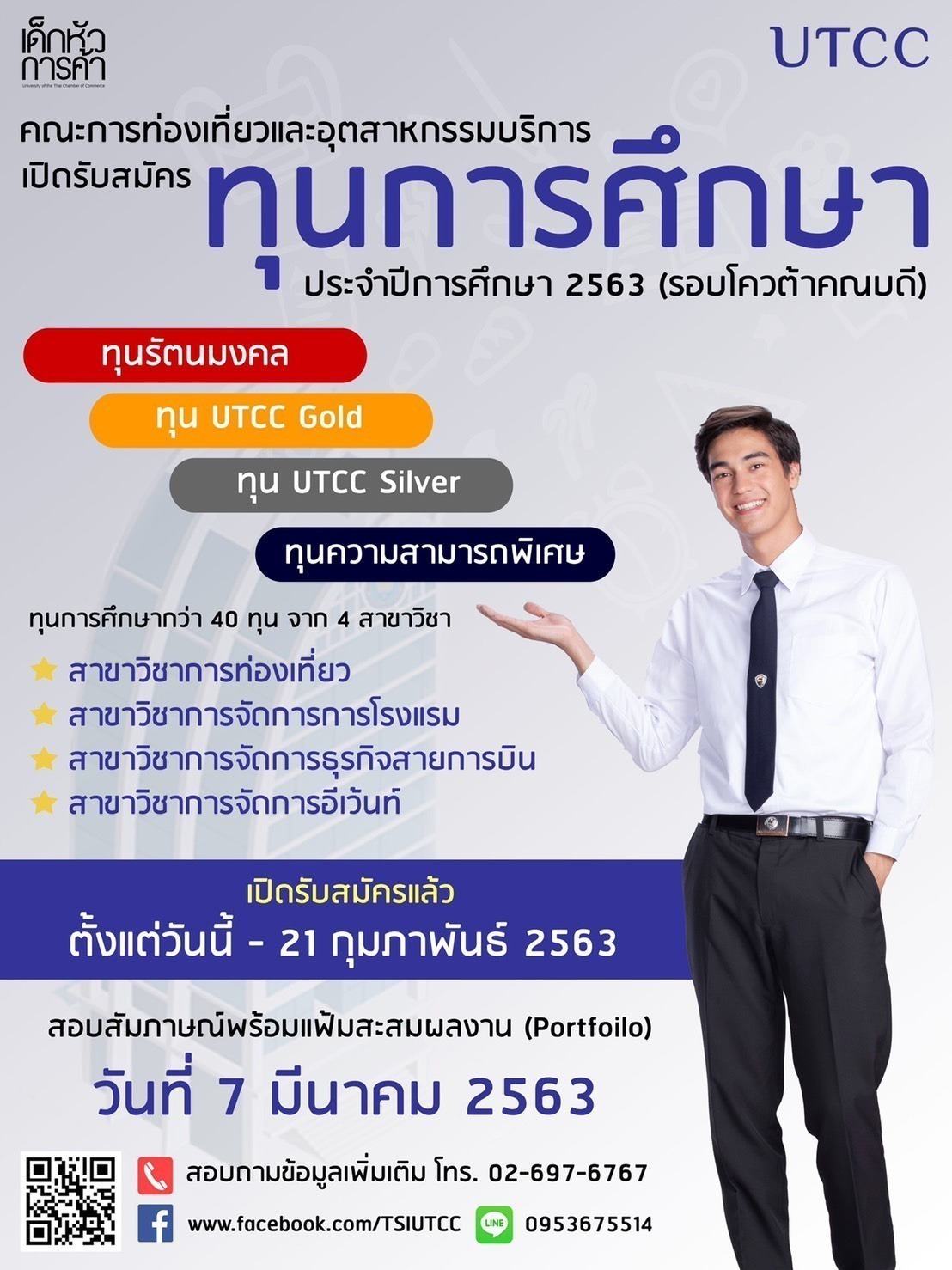 เด็กหัวการค้า
University of the Thai Chamber of Commerce

UTCC

คณะการท่องเที่ยวและอุตสาหกรรมบริการ
เปิดรับสมัคร ทุนการศึกษา
ประจำปีการศึกษา 2563 (รอบโควต้าคณบดี)

ทุนรัตนมงคล
ทุน UTCC Gold
ทุน UTCC Silver
ทุนความสามารถพิเศษ

ทุนการศึกษากว่า 40 ทุน จาก 4 สาขาวิชา
สาขาวิชาการท่องเที่ยว
สาขาวิชาการจัดการการโรงแรม
สาขาวิชาการจัดการธุรกิจสายการบิน
สาขาวิชาการจัดการอีเว้นท์

เปิดรับสมัครแล้ว
ตั้งแต่วันนี้ - 21 กุมภาพันธ์ 2563

สอบสัมภาษณ์พร้อมแฟ้มสะสมผลงาน (Portfoilo)
วันที่ 7 มีนาคม 2563

สอบถามข้อมูลเพิ่มเติม โทร. 02-697-6767
www.facebook.com/TSIUTCC
LINE 0953675514